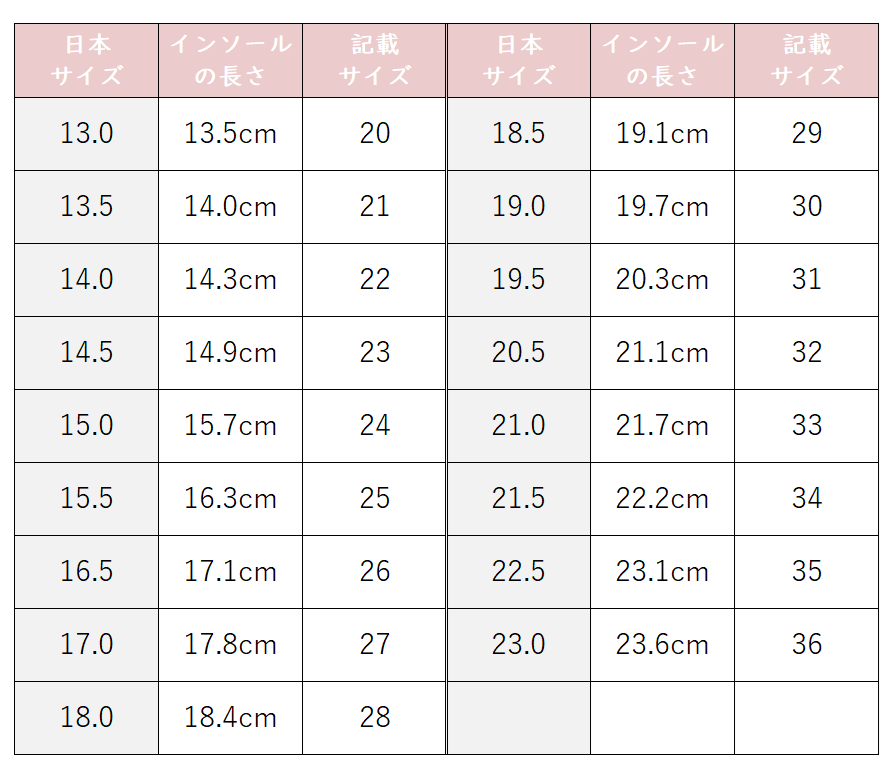 | 日本サイズ | インソールの長さ | 記載サイズ | 日本サイズ | インソールの長さ | 記載サイズ |
|---|---|---|---|---|---|
| 13.0 | 13.5cm | 20 | 18.5 | 19.1cm | 29 |
| 13.5 | 14.0cm | 21 | 19.0 | 19.7cm | 30 |
| 14.0 | 14.3cm | 22 | 19.5 | 20.3cm | 31 |
| 14.5 | 14.9cm | 23 | 20.5 | 21.1cm | 32 |
| 15.0 | 15.7cm | 24 | 21.0 | 21.7cm | 33 |
| 15.5 | 16.3cm | 25 | 21.5 | 22.2cm | 34 |
| 16.5 | 17.1cm | 26 | 22.5 | 23.1cm | 35 |
| 17.0 | 17.8cm | 27 | 23.0 | 23.6cm | 36 |
| 18.0 | 18.4cm | 28 | | | |